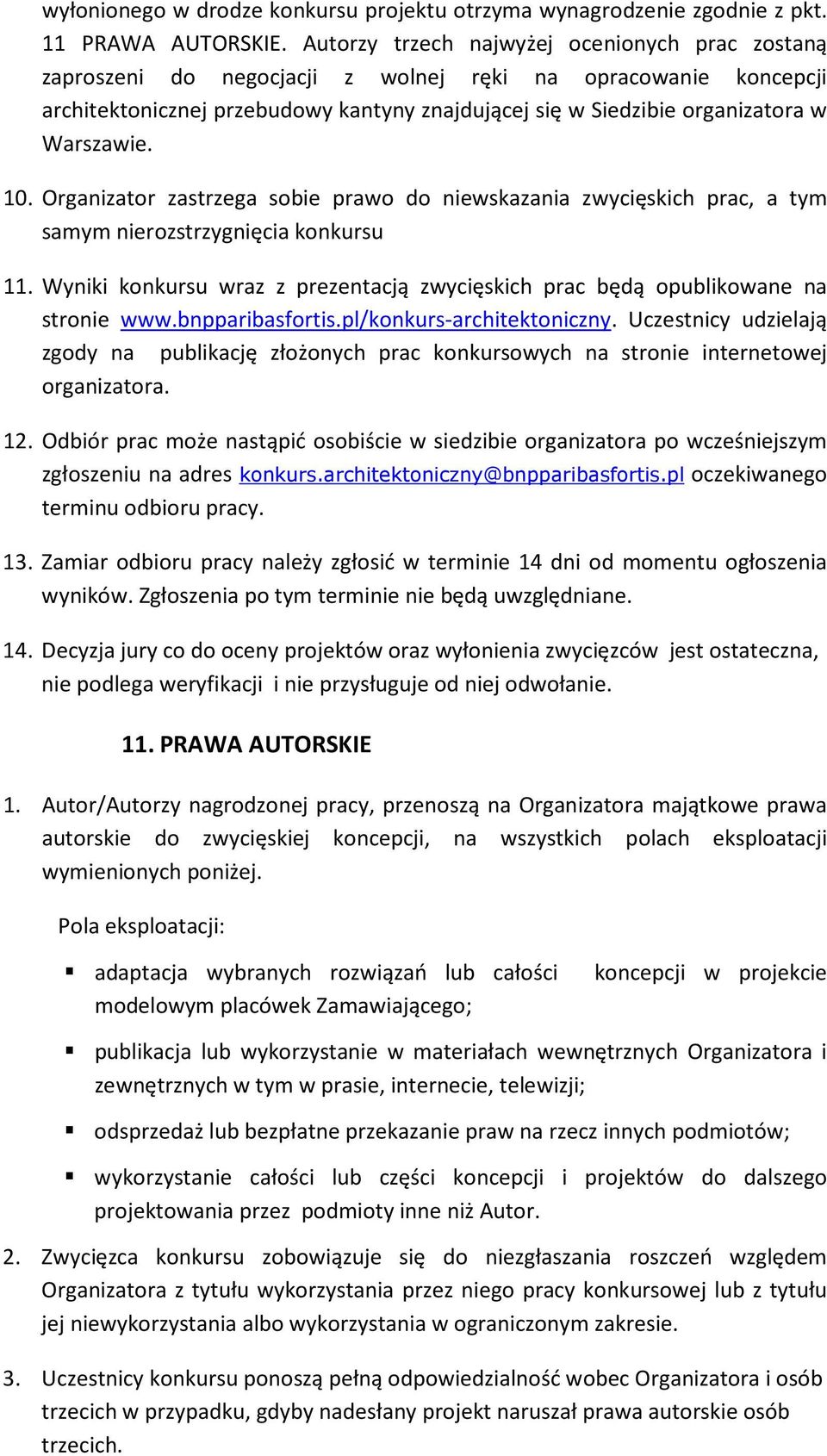 wyłonionego w drodze konkursu projektu otrzyma wynagrodzenie zgodnie z pkt. 11 PRAWA AUTORSKIE. Autorzy trzech najwyżej ocenionych prac zostaną zaproszeni do negocjacji z wolnej ręki na opracowanie koncepcji architektonicznej przebudowy kantyny znajdującej się w Siedzibie organizatora w Warszawie.

10. Organizator zastrzega sobie prawo do niewskazania zwycięskich prac, a tym samym nierozstrzygnięcia konkursu

11. Wyniki konkursu wraz z prezentacją zwycięskich prac będą opublikowane na stronie www.bnpparibasfortis.pl/konkurs-architektoniczny. Uczestnicy udzielają zgody na publikację złożonych prac konkursowych na stronie internetowej organizatora.

12. Odbiór prac może nastąpić osobiście w siedzibie organizatora po wcześniejszym zgłoszeniu na adres konkurs.architektoniczny@bnpparibasfortis.pl oczekiwanego terminu odbioru pracy.

13. Zamiar odbioru pracy należy zgłosić w terminie 14 dni od momentu ogłoszenia wyników. Zgłoszenia po tym terminie nie będą uwzględniane.

14. Decyzja jury co do oceny projektów oraz wyłonienia zwycięzców jest ostateczna, nie podlega weryfikacji i nie przysługuje od niej odwołanie.

11. PRAWA AUTORSKIE

1. Autor/Autorzy nagrodzonej pracy, przenoszą na Organizatora majątkowe prawa autorskie do zwycięskiej koncepcji, na wszystkich polach eksploatacji wymienionych poniżej.

Pola eksploatacji:

▪ adaptacja wybranych rozwiązań lub całości koncepcji w projekcie modelowym placówek Zamawiającego;

▪ publikacja lub wykorzystanie w materiałach wewnętrznych Organizatora i zewnętrznych w tym w prasie, internecie, telewizji;

▪ odsprzedaż lub bezpłatne przekazanie praw na rzecz innych podmiotów;

▪ wykorzystanie całości lub części koncepcji i projektów do dalszego projektowania przez podmioty inne niż Autor.

2. Zwycięzca konkursu zobowiązuje się do niezgłaszania roszczeń względem Organizatora z tytułu wykorzystania przez niego pracy konkursowej lub z tytułu jej niewykorzystania albo wykorzystania w ograniczonym zakresie.

3. Uczestnicy konkursu ponoszą pełną odpowiedzialność wobec Organizatora i osób trzecich w przypadku, gdyby nadesłany projekt naruszał prawa autorskie osób trzecich.